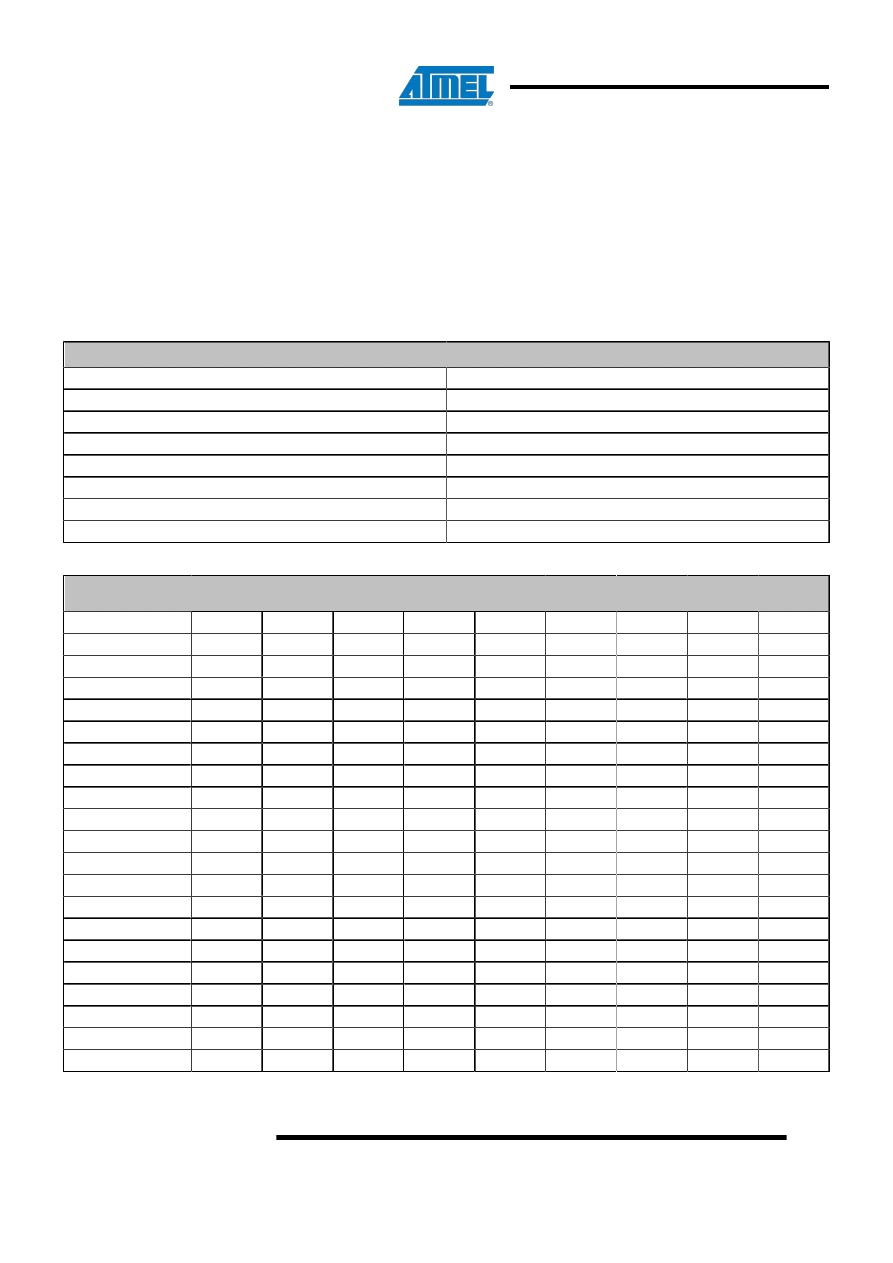 ATMEL